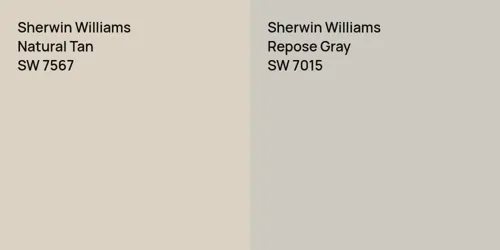 Sherwin Williams
Natural Tan
SW 7567

Sherwin Williams
Repose Gray
SW 7015